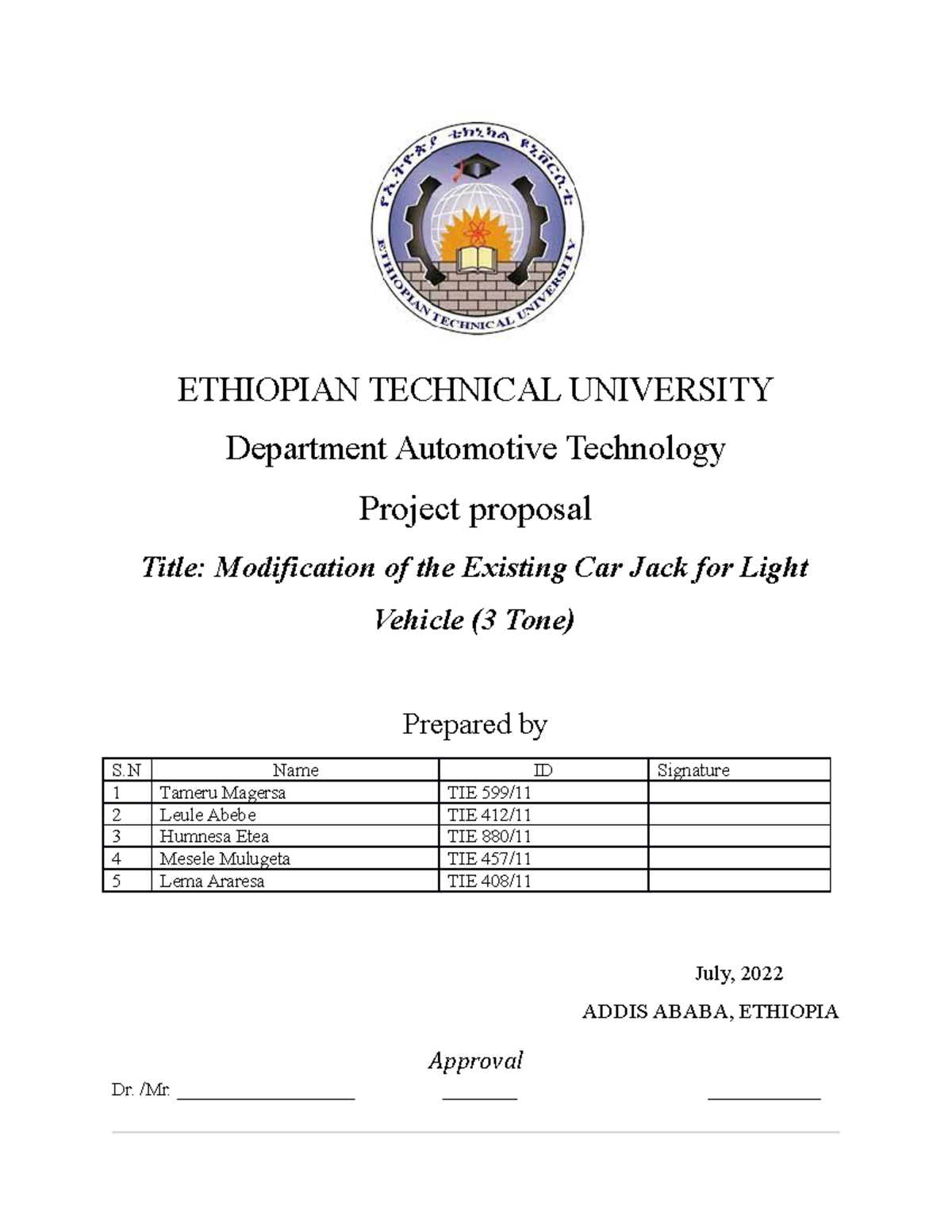 የኢትዮጵያ ቴክኒካል ዩኒቨርሲቲ
ETHIOPIAN TECHNICAL UNIVERSITY

ETHIOPIAN TECHNICAL UNIVERSITY

Department Automotive Technology

Project proposal

Title: Modification of the Existing Car Jack for Light Vehicle (3 Tone)

Prepared by

| S.N | Name | ID | Signature |
|---|---|---|---|
| 1 | Tameru Magersa | TIE 599/11 | |
| 2 | Leule Abebe | TIE 412/11 | |
| 3 | Humnesa Etea | TIE 880/11 | |
| 4 | Mesele Mulugeta | TIE 457/11 | |
| 5 | Lema Araresa | TIE 408/11 | |

July, 2022

ADDIS ABABA, ETHIOPIA

Approval

Dr. /Mr. ____________________ ________ ____________